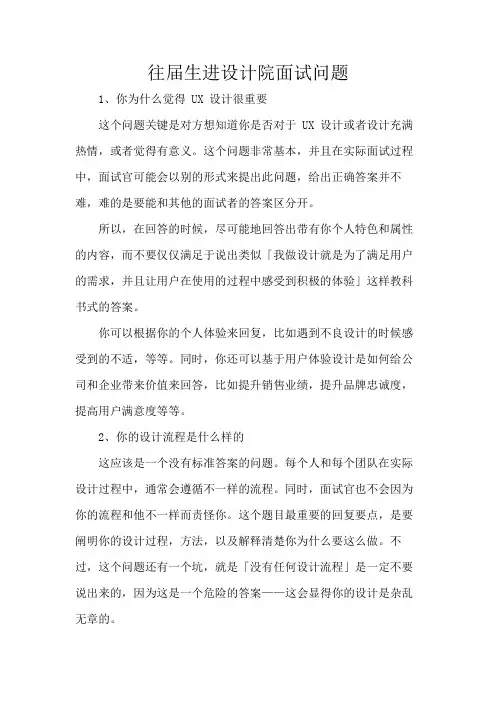 往届生进设计院面试问题

1、你为什么觉得 UX 设计很重要

这个问题关键是对方想知道你是否对于 UX 设计或者设计充满热情，或者觉得有意义。这个问题非常基本，并且在实际面试过程中，面试官可能会以别的形式来提出此问题，给出正确答案并不难，难的是要能和其他的面试者的答案区分开。

所以，在回答的时候，尽可能地回答出带有你个人特色和属性的内容，而不要仅仅满足于说出类似「我做设计就是为了满足用户的需求，并且让用户在使用的过程中感受到积极的体验」这样教科书式的答案。

你可以根据你的个人体验来回复，比如遇到不良设计的时候感受到的不适，等等。同时，你还可以基于用户体验设计是如何给公司和企业带来价值来回答，比如提升销售业绩，提升品牌忠诚度，提高用户满意度等等。

2、你的设计流程是什么样的

这应该是一个没有标准答案的问题。每个人和每个团队在实际设计过程中，通常会遵循不一样的流程。同时，面试官也不会因为你的流程和他不一样而责怪你。这个题目最重要的回复要点，是要阐明你的设计过程，方法，以及解释清楚你为什么要这么做。不过，这个问题还有一个坑，就是「没有任何设计流程」是一定不要说出来的，因为这是一个危险的答案——这会显得你的设计是杂乱无章的。